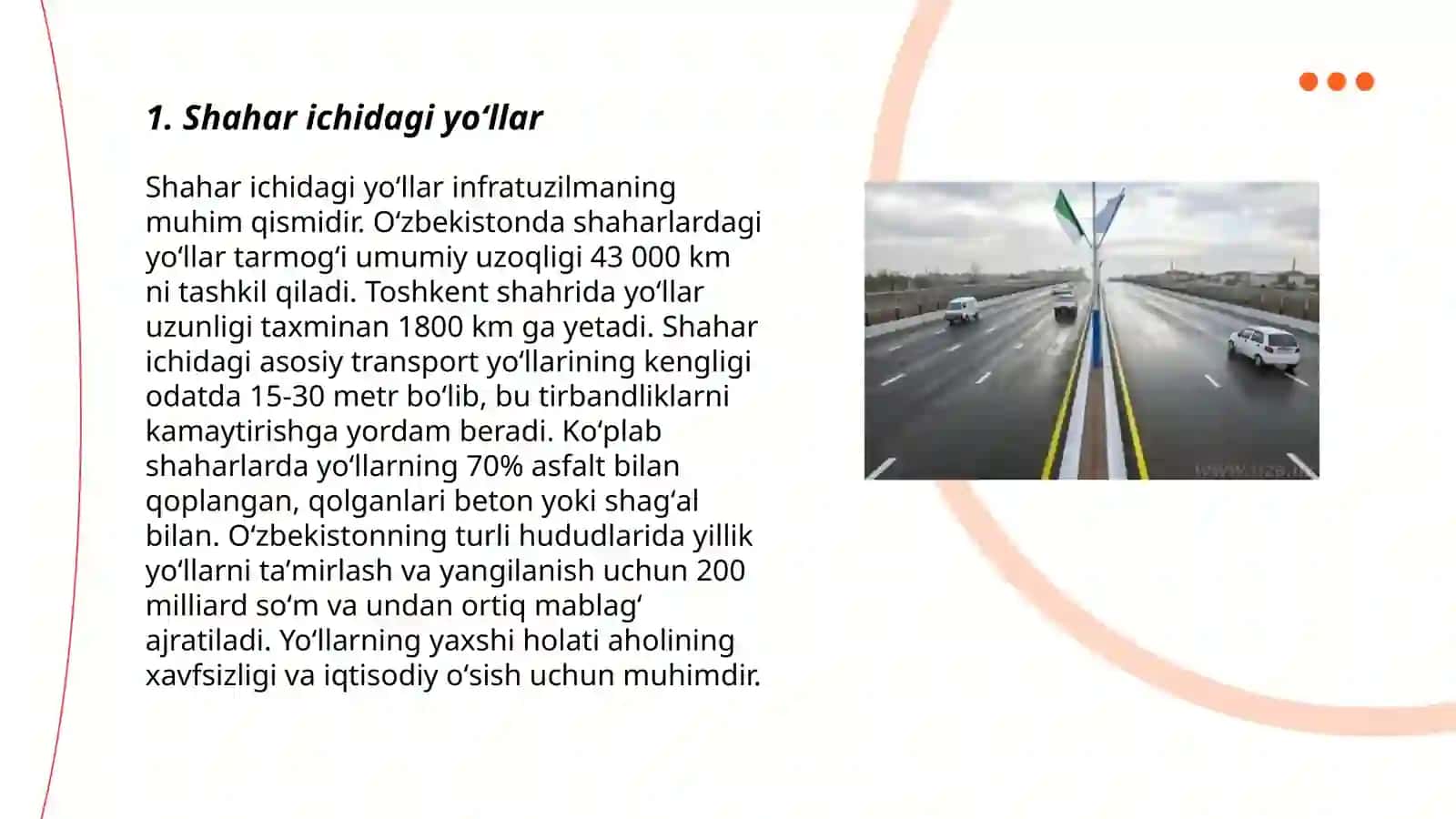 1. Shahar ichidagi yo‘llar

Shahar ichidagi yo‘llar infratuzilmaning muhim qismidir. O‘zbekistonda shaharlardagi yo‘llar tarmog‘i umumiy uzoqligi 43 000 km ni tashkil qiladi. Toshkent shahrida yo‘llar uzunligi taxminan 1800 km ga yetadi. Shahar ichidagi asosiy transport yo‘llarining kengligi odatda 15-30 metr bo‘lib, bu tirbandliklarni kamaytirishga yordam beradi. Ko‘plab shaharlarda yo‘llarning 70% asfalt bilan qoplangan, qolganlari beton yoki shag‘al bilan. O‘zbekistonning turli hududlarida yillik yo‘llarni ta’mirlash va yangilanish uchun 200 milliard so‘m va undan ortiq mablag‘ ajratiladi. Yo‘llarning yaxshi holati aholining xavfsizligi va iqtisodiy o‘sish uchun muhimdir.

www.uza.uz